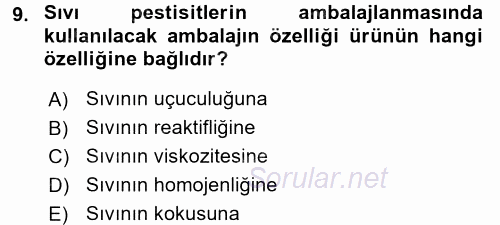 9. Sıvı pestisitlerin ambalajlanmasında kullanılacak ambalajın özelliği ürünün hangi özelliğine bağlıdır?

A) Sıvının uçuculuğuna
B) Sıvının reaktifliğine
C) Sıvının viskozitesine
D) Sıvının homojenliğine
E) Sıvının kokusuna

Sorular.net